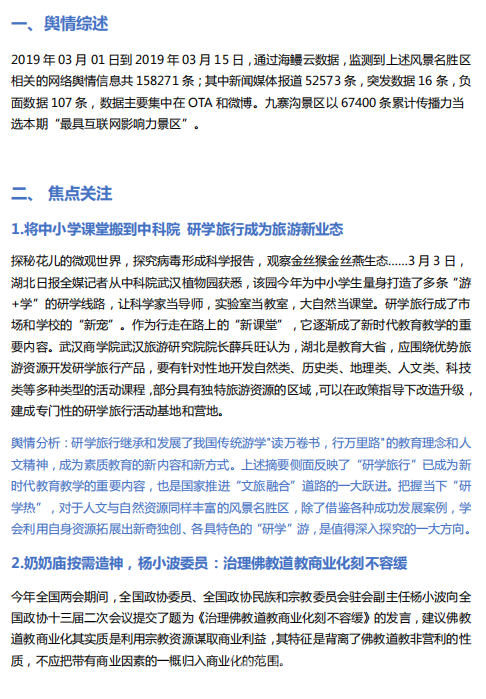 一、舆情综述

2019 年 03 月 01 日到 2019 年 03 月 15 日，通过海鳗云数据，监测到上述风景名胜区相关的网络舆情信息共 158271 条；其中新闻媒体报道 52573 条，突发数据 16 条，负面数据 107 条，数据主要集中在 OTA 和微博。九寨沟景区以 67400 条累计传播力当选本期“最具互联网影响力景区”。

二、 焦点关注

1.将中小学课堂搬到中科院 研学旅行成为旅游新业态

探秘花儿的微观世界，探究病毒形成科学报告，观察金丝猴金丝燕生态……3 月 3 日，湖北日报全媒记者从中科院武汉植物园获悉，该园今年为中小学生量身打造了多条“游+学”的研学线路，让科学家当导师，实验室当教室，大自然当课堂。研学旅行成了市场和学校的“新宠”。作为行走在路上的“新课堂”，它逐渐成了新时代教育教学的重要内容。武汉商学院武汉旅游研究院院长薛兵旺认为，湖北是教育大省，应围绕优势旅游资源开发研学旅行产品，要有针对性地开发自然类、历史类、地理类、人文类、科技类等多种类型的活动课程，部分具有独特旅游资源的区域，可以在政策指导下改造升级，建成专门性的研学旅行活动基地和营地。

舆情分析：研学旅行继承和发展了我国传统游学"读万卷书，行万里路"的教育理念和人文精神，成为素质教育的新内容和新方式。上述摘要侧面反映了“研学旅行”已成为新时代教育教学的重要内容，也是国家推进“文旅融合”道路的一大跃进。把握当下“研学热”，对于人文与自然资源同样丰富的风景名胜区，除了借鉴各种成功发展案例，学会利用自身资源拓展出新奇独创、各具特色的“研学”游，是值得深入探究的一大方向。

2.奶奶庙按需造神，杨小波委员：治理佛教道教商业化刻不容缓

今年全国两会期间，全国政协委员、全国政协民族和宗教委员会驻会副主任杨小波向全国政协十三届二次会议提交了题为《治理佛教道教商业化刻不容缓》的发言，建议佛教道教商业化其实质是利用宗教资源谋取商业利益，其特征是背离了佛教道教非营利的性质，不应把带有商业因素的一概归入商业化的范围。